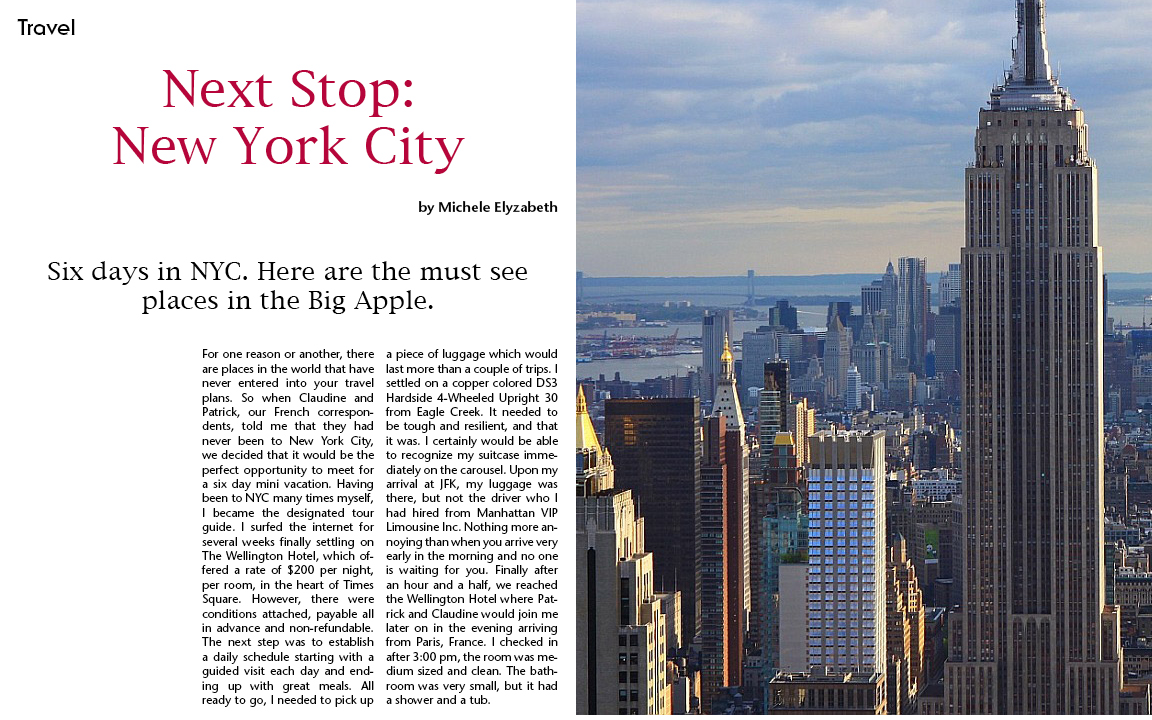 Travel

Next Stop: New York City

by Michele Elyzabeth

Six days in NYC. Here are the must see places in the Big Apple.

For one reason or another, there are places in the world that have never entered into your travel plans. So when Claudine and Patrick, our French correspondents, told me that they had never been to New York City, we decided that it would be the perfect opportunity to meet for a six day mini vacation. Having been to NYC many times myself, I became the designated tour guide. I surfed the internet for several weeks finally settling on The Wellington Hotel, which offered a rate of $200 per night, per room, in the heart of Times Square. However, there were conditions attached, payable all in advance and non-refundable. The next step was to establish a daily schedule starting with a guided visit each day and ending up with great meals. All ready to go, I needed to pick up a piece of luggage which would last more than a couple of trips. I settled on a copper colored DS3 Hardside 4-Wheeled Upright 30 from Eagle Creek. It needed to be tough and resilient, and that it was. I certainly would be able to recognize my suitcase immediately on the carousel. Upon my arrival at JFK, my luggage was there, but not the driver who I had hired from Manhattan VIP Limousine Inc. Nothing more annoying than when you arrive very early in the morning and no one is waiting for you. Finally after an hour and a half, we reached the Wellington Hotel where Patrick and Claudine would join me later on in the evening arriving from Paris, France. I checked in after 3:00 pm, the room was medium sized and clean. The bathroom was very small, but it had a shower and a tub.